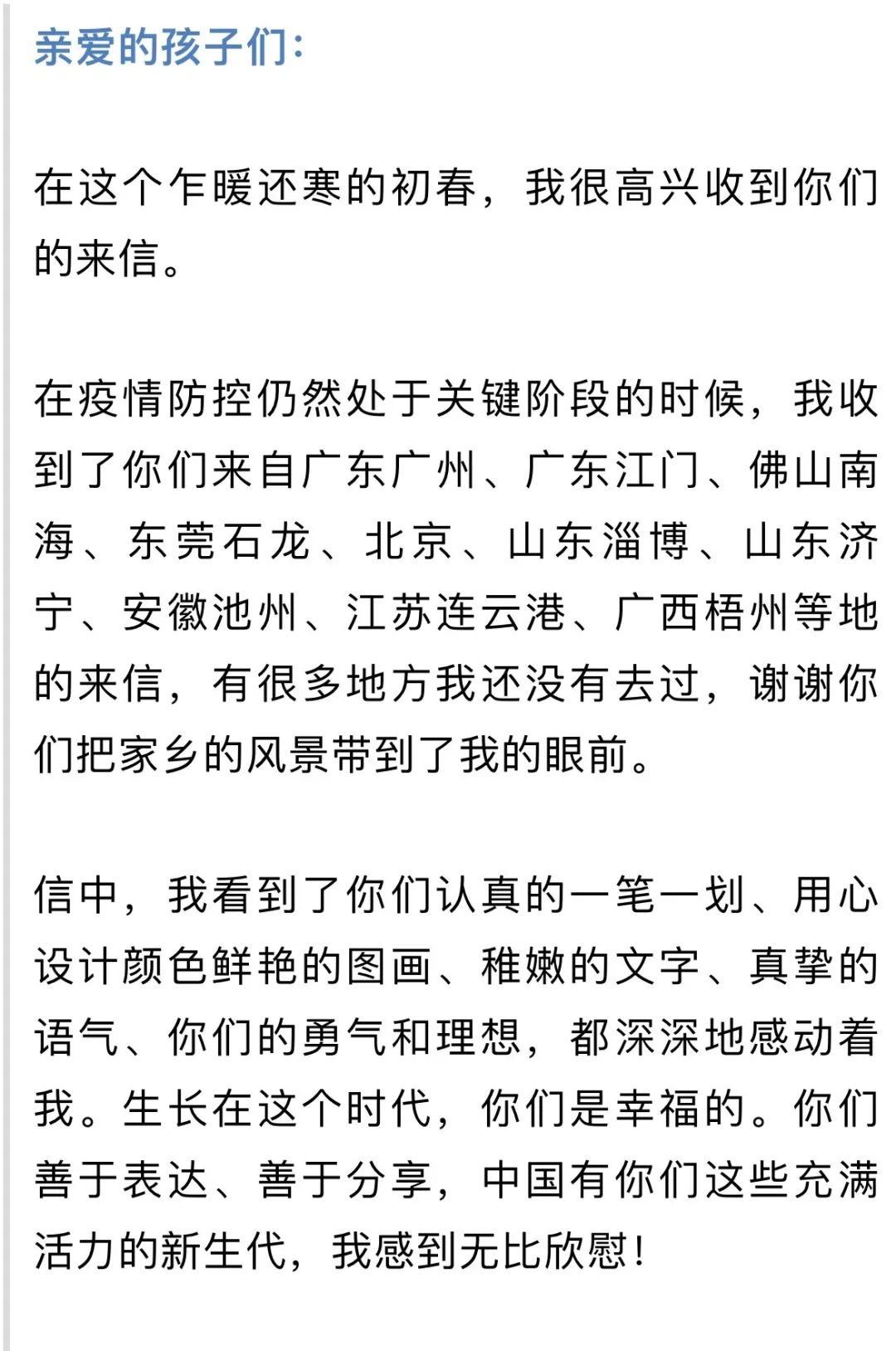 亲爱的孩子们:

在这个乍暖还寒的初春，我很高兴收到你们的来信。

在疫情防控仍然处于关键阶段的时候，我收到了你们来自广东广州、广东江门、佛山南海、东莞石龙、北京、山东淄博、山东济宁、安徽池州、江苏连云港、广西梧州等地的来信，有很多地方我还没有去过，谢谢你们把家乡的风景带到了我的眼前。

信中，我看到了你们认真的一笔一划、用心设计颜色鲜艳的图画、稚嫩的文字、真挚的语气、你们的勇气和理想，都深深地感动着我。生长在这个时代，你们是幸福的。你们善于表达、善于分享，中国有你们这些充满活力的新生代，我感到无比欣慰！